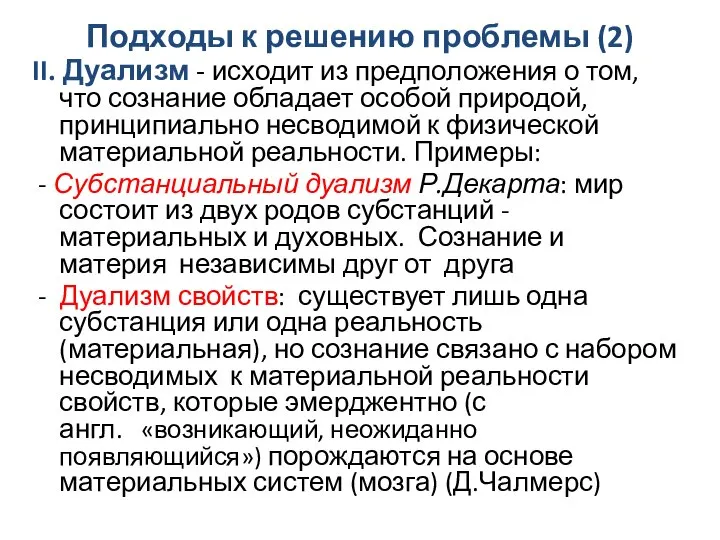 Подходы к решению проблемы (2)

II. Дуализм - исходит из предположения о том, что сознание обладает особой природой, принципиально несводимой к физической материальной реальности. Примеры:

- Субстанциальный дуализм Р.Декарта: мир состоит из двух родов субстанций - материальных и духовных. Сознание и материя независимы друг от друга

- Дуализм свойств: существует лишь одна субстанция или одна реальность (материальная), но сознание связано с набором несводимых к материальной реальности свойств, которые эмерджентно (с англ. «возникающий, неожиданно появляющийся») порождаются на основе материальных систем (мозга) (Д.Чалмерс)